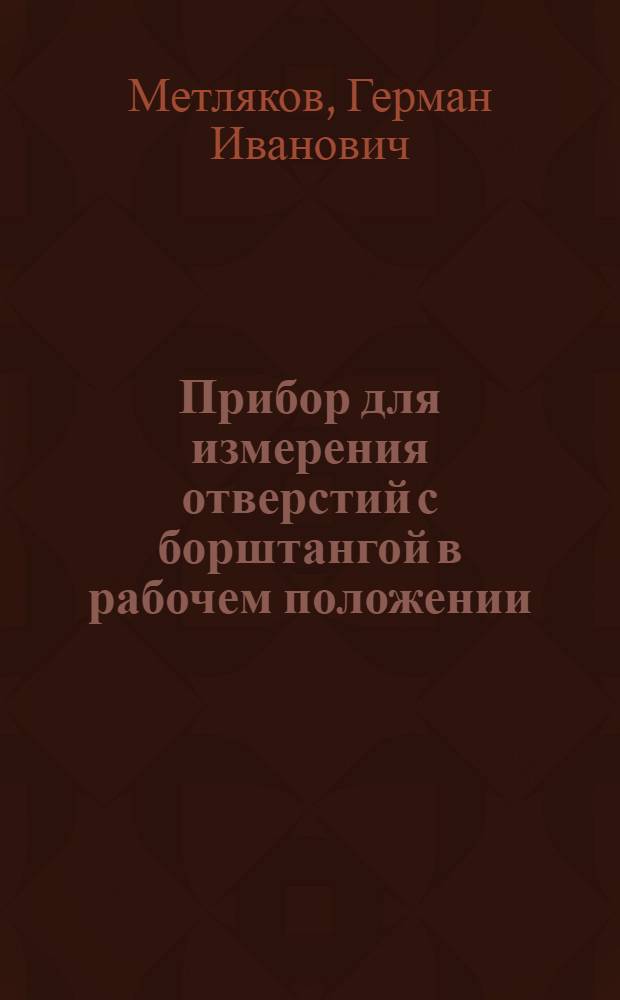 Метляков, Герман Иванович

Прибор для измерения отверстий с борштангой в рабочем положении